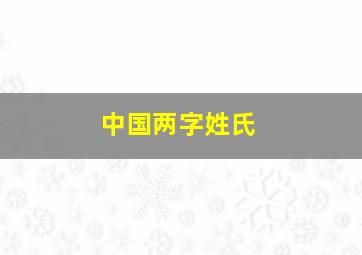 中国两字姓氏